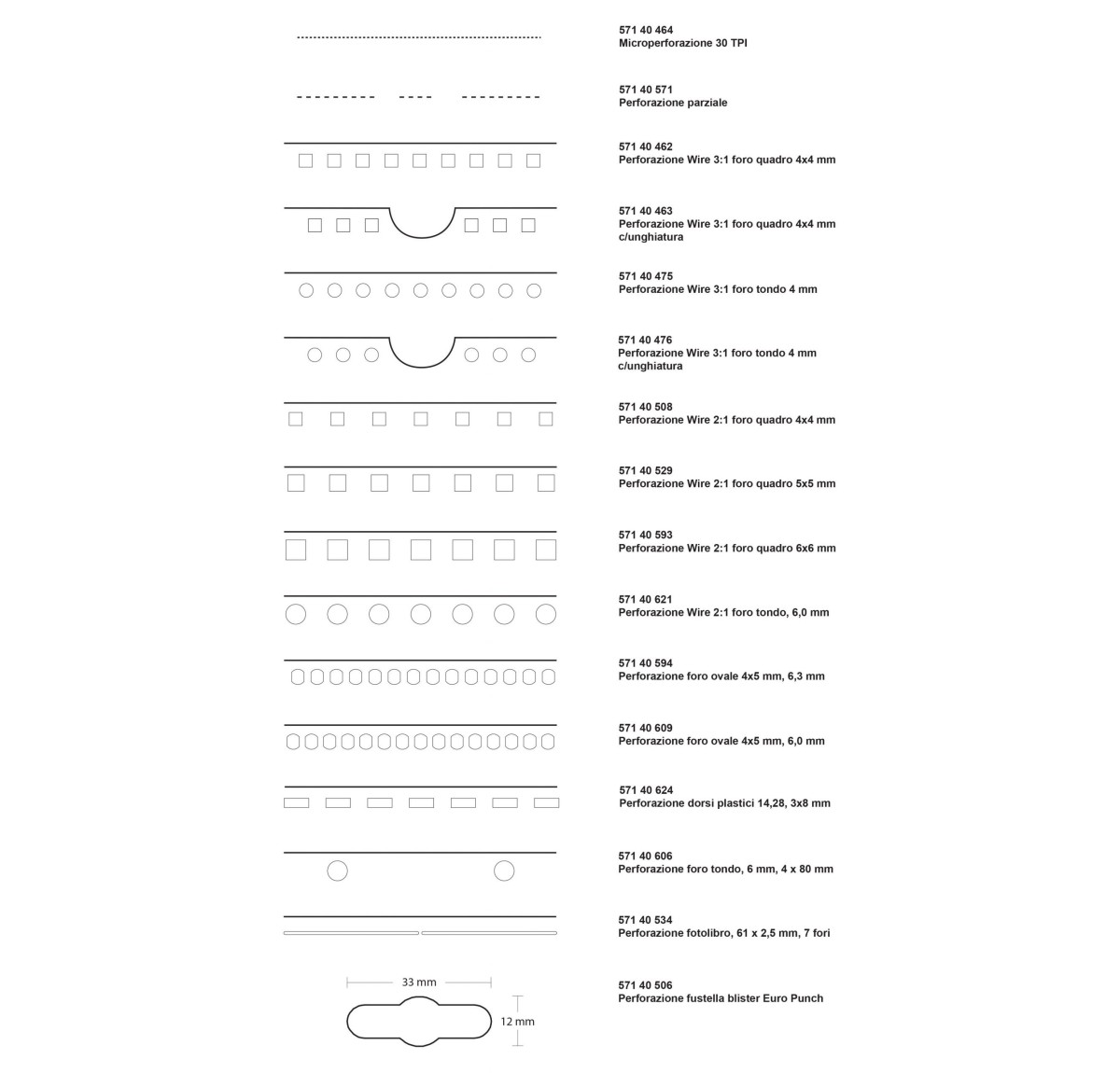 571 40 464
Microperforazione 30 TPI

571 40 571
Perforazione parziale

571 40 462
Perforazione Wire 3:1 foro quadro 4x4 mm

571 40 463
Perforazione Wire 3:1 foro quadro 4x4 mm c/unghiatura

571 40 475
Perforazione Wire 3:1 foro tondo 4 mm

571 40 476
Perforazione Wire 3:1 foro tondo 4 mm c/unghiatura

571 40 508
Perforazione Wire 2:1 foro quadro 4x4 mm

571 40 529
Perforazione Wire 2:1 foro quadro 5x5 mm

571 40 593
Perforazione Wire 2:1 foro quadro 6x6 mm

571 40 621
Perforazione Wire 2:1 foro tondo, 6,0 mm

571 40 594
Perforazione foro ovale 4x5 mm, 6,3 mm

571 40 609
Perforazione foro ovale 4x5 mm, 6,0 mm

571 40 624
Perforazione dorsi plastici 14,28, 3x8 mm

571 40 606
Perforazione foro tondo, 6 mm, 4 x 80 mm

571 40 534
Perforazione fotolibro, 61 x 2,5 mm, 7 fori

33 mm

12 mm

571 40 506
Perforazione fustella blister Euro Punch